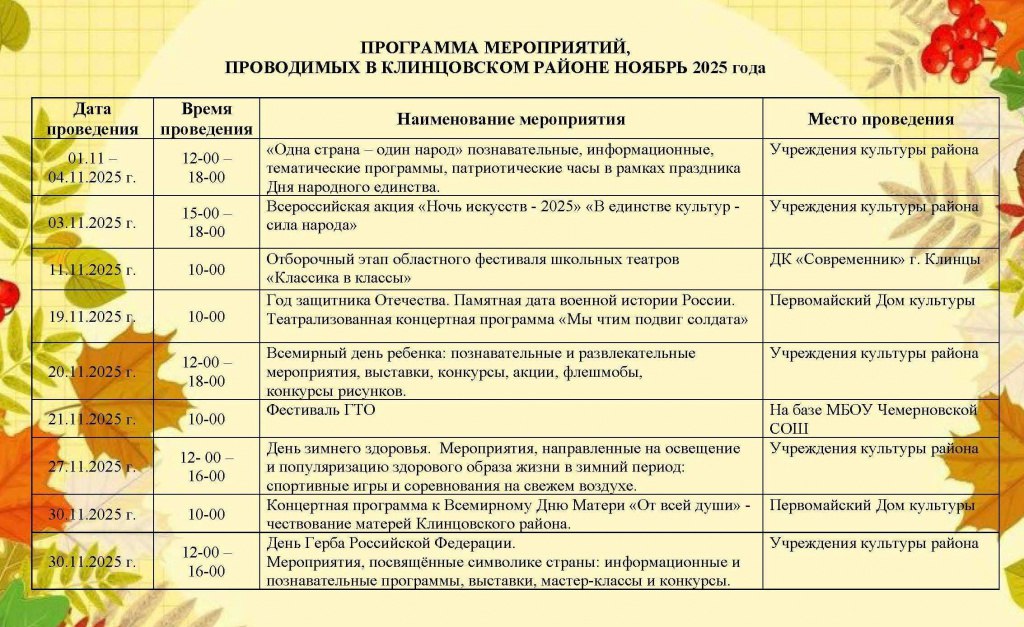 ПРОГРАММА МЕРОПРИЯТИЙ,
ПРОВОДИМЫХ В КЛИНЦОВСКОМ РАЙОНЕ НОЯБРЬ 2025 года

| Дата проведения | Время проведения | Наименование мероприятия | Место проведения |
|---|---|---|---|
| 01.11 – 04.11.2025 г. | 12-00 – 18-00 | «Одна страна – один народ» познавательные, информационные, тематические программы, патриотические часы в рамках праздника Дня народного единства. | Учреждения культуры района |
| 03.11.2025 г. | 15-00 – 18-00 | Всероссийская акция «Ночь искусств - 2025» «В единстве культур - сила народа» | Учреждения культуры района |
| 11.11.2025 г. | 10-00 | Отборочный этап областного фестиваля школьных театров «Классика в классы» | ДК «Современник» г. Клинцы |
| 19.11.2025 г. | 10-00 | Год защитника Отечества. Памятная дата военной истории России. Театрализованная концертная программа «Мы чтим подвиг солдата» | Первомайский Дом культуры |
| 20.11.2025 г. | 12-00 – 18-00 | Всемирный день ребенка: познавательные и развлекательные мероприятия, выставки, конкурсы, акции, флешмобы, конкурсы рисунков. | Учреждения культуры района |
| 21.11.2025 г. | 10-00 | Фестиваль ГТО | На базе МБОУ Чемерновской СОШ |
| 27.11.2025 г. | 12- 00 – 16-00 | День зимнего здоровья. Мероприятия, направленные на освещение и популяризацию здорового образа жизни в зимний период: спортивные игры и соревнования на свежем воздухе. | Учреждения культуры района |
| 30.11.2025 г. | 10-00 | Концертная программа к Всемирному Дню Матери «От всей души» - чествование матерей Клинцовского района. | Первомайский Дом культуры |
| 30.11.2025 г. | 12-00 – 16-00 | День Герба Российской Федерации. Мероприятия, посвящённые символике страны: информационные и познавательные программы, выставки, мастер-классы и конкурсы. | Учреждения культуры района |